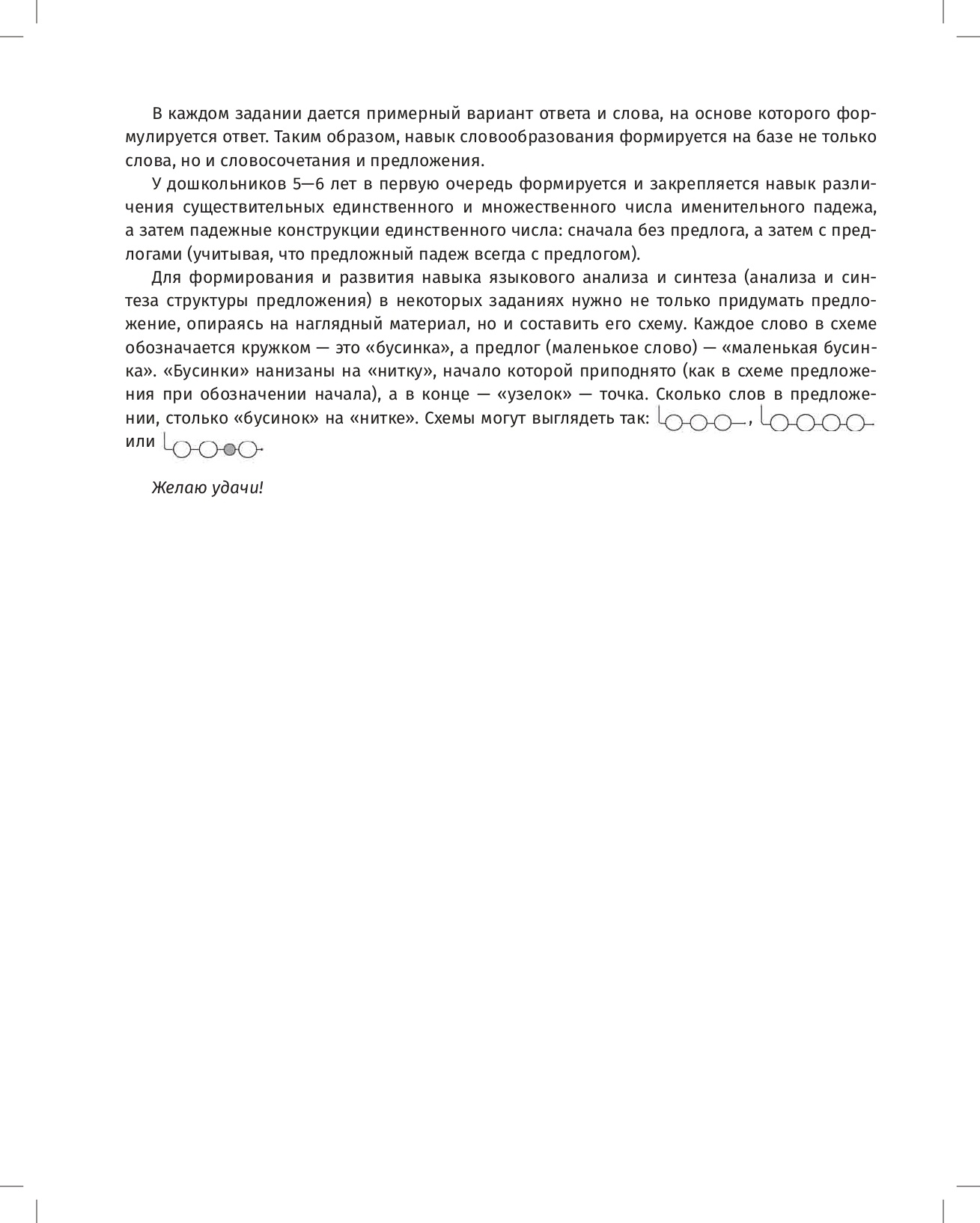 В каждом задании дается примерный вариант ответа и слова, на основе которого формулируется ответ. Таким образом, навык словообразования формируется на базе не только слова, но и словосочетания и предложения.

У дошкольников 5—6 лет в первую очередь формируется и закрепляется навык различения существительных единственного и множественного числа именительного падежа, а затем падежные конструкции единственного числа: сначала без предлога, а затем с предлогами (учитывая, что предложный падеж всегда с предлогом).

Для формирования и развития навыка языкового анализа и синтеза (анализа и синтеза структуры предложения) в некоторых заданиях нужно не только придумать предложение, опираясь на наглядный материал, но и составить его схему. Каждое слово в схеме обозначается кружком — это «бусинка», а предлог (маленькое слово) — «маленькая бусинка». «Бусинки» нанизаны на «нитку», начало которой приподнято (как в схеме предложения при обозначении начала), а в конце — «узелок» — точка. Сколько слов в предложении, столько «бусинок» на «нитке». Схемы могут выглядеть так: , или

Желаю удачи!